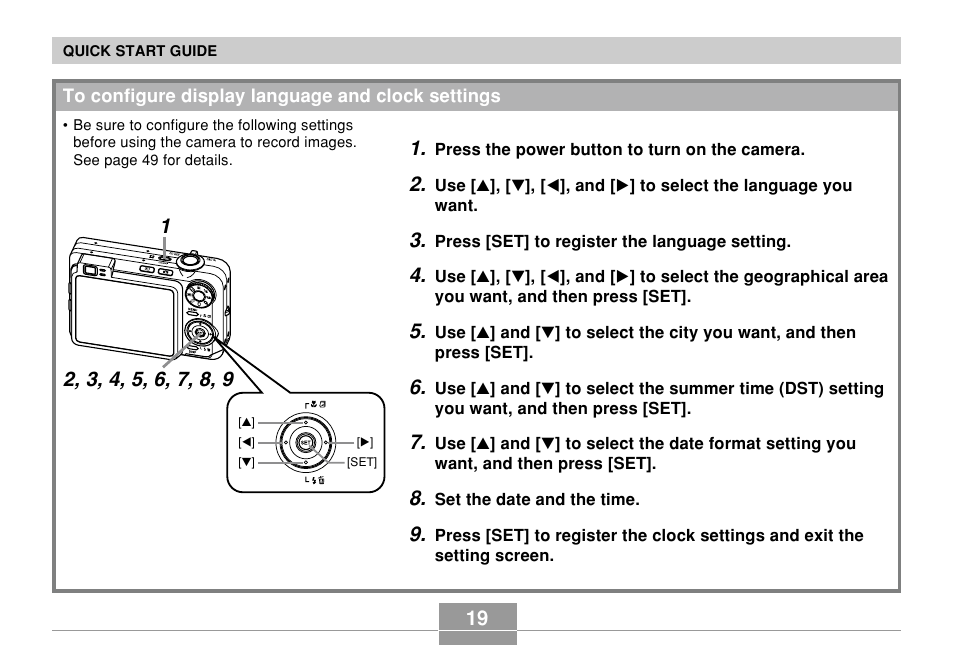 QUICK START GUIDE

To configure display language and clock settings

• Be sure to configure the following settings before using the camera to record images. See page 49 for details.

1

2, 3, 4, 5, 6, 7, 8, 9

[▲]
[◀]
[▼]
[▶]
[SET]
SET

1. Press the power button to turn on the camera.

2. Use [▲], [▼], [◀], and [▶] to select the language you want.

3. Press [SET] to register the language setting.

4. Use [▲], [▼], [◀], and [▶] to select the geographical area you want, and then press [SET].

5. Use [▲] and [▼] to select the city you want, and then press [SET].

6. Use [▲] and [▼] to select the summer time (DST) setting you want, and then press [SET].

7. Use [▲] and [▼] to select the date format setting you want, and then press [SET].

8. Set the date and the time.

9. Press [SET] to register the clock settings and exit the setting screen.

19